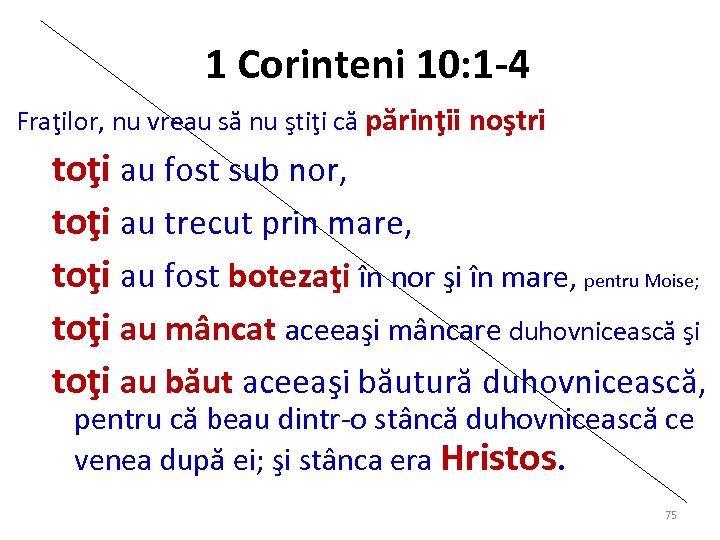 1 Corinteni 10:1-4

Fraţilor, nu vreau să nu ştiţi că părinţii noştri

toţi au fost sub nor,

toţi au trecut prin mare,

toţi au fost botezaţi în nor şi în mare, pentru Moise;

toţi au mâncat aceeaşi mâncare duhovnicească şi

toţi au băut aceeaşi băutură duhovnicească, pentru că beau dintr-o stâncă duhovnicească ce venea după ei; şi stânca era Hristos.

75